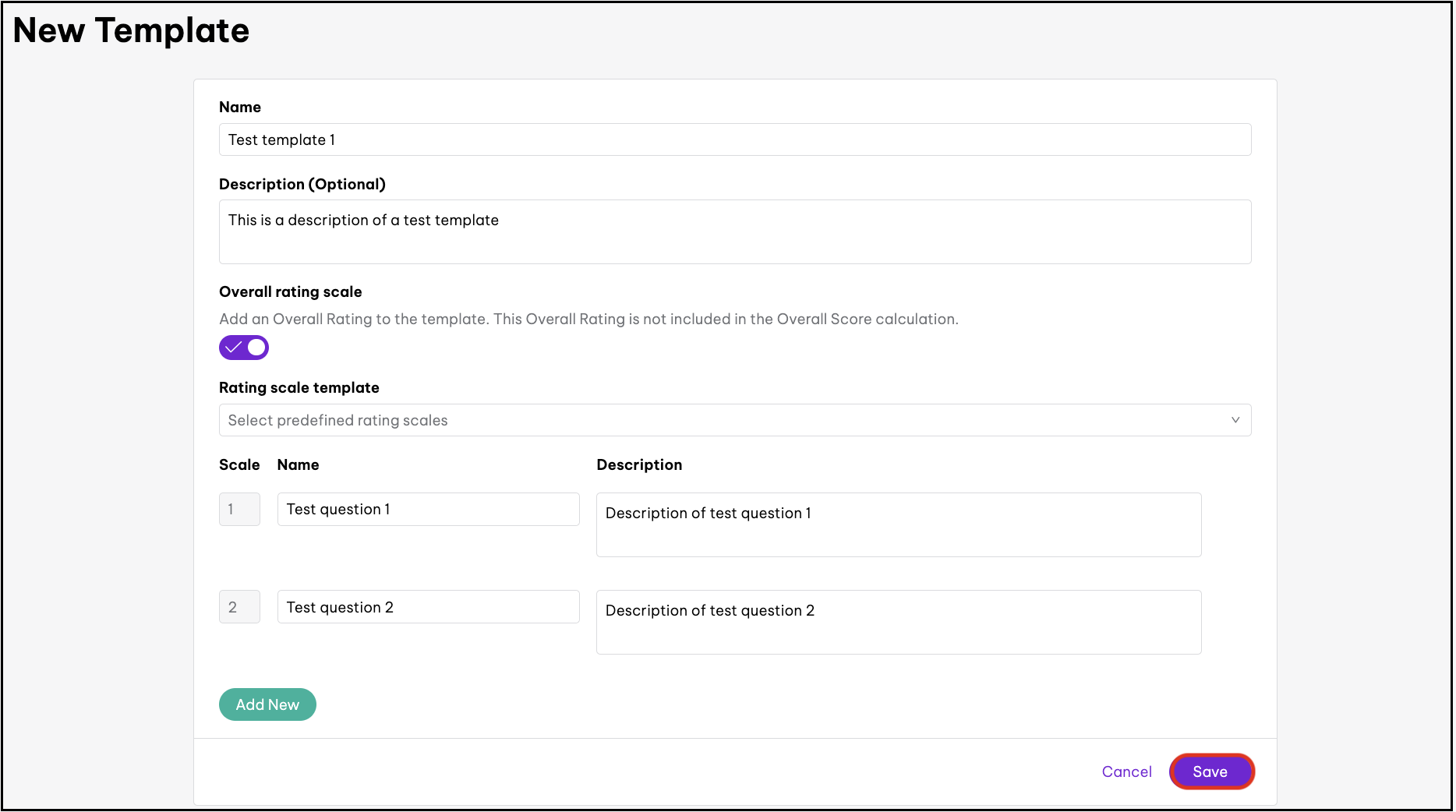 New Template

Name

Test template 1

Description (Optional)

This is a description of a test template

Overall rating scale

Add an Overall Rating to the template. This Overall Rating is not included in the Overall Score calculation.

Rating scale template

Select predefined rating scales

| Scale | Name | Description |
|---|---|---|
| 1 | Test question 1 | Description of test question 1 |
| 2 | Test question 2 | Description of test question 2 |

Add New

Cancel Save